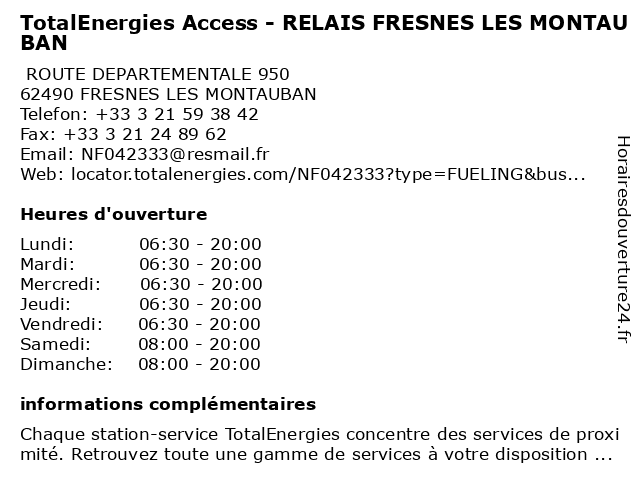 TotalEnergies Access - RELAIS FRESNES LES MONTAUBAN

ROUTE DEPARTEMENTALE 950
62490 FRESNES LES MONTAUBAN
Telefon: +33 3 21 59 38 42
Fax: +33 3 21 24 89 62
Email: NF042333@resmail.fr
Web: locator.totalenergies.com/NF042333?type=FUELING&bus...

Heures d'ouverture

Lundi: 06:30 - 20:00
Mardi: 06:30 - 20:00
Mercredi: 06:30 - 20:00
Jeudi: 06:30 - 20:00
Vendredi: 06:30 - 20:00
Samedi: 08:00 - 20:00
Dimanche: 08:00 - 20:00

informations complémentaires

Chaque station-service TotalEnergies concentre des services de proximité. Retrouvez toute une gamme de services à votre disposition ...

Horairesdouverture24.fr